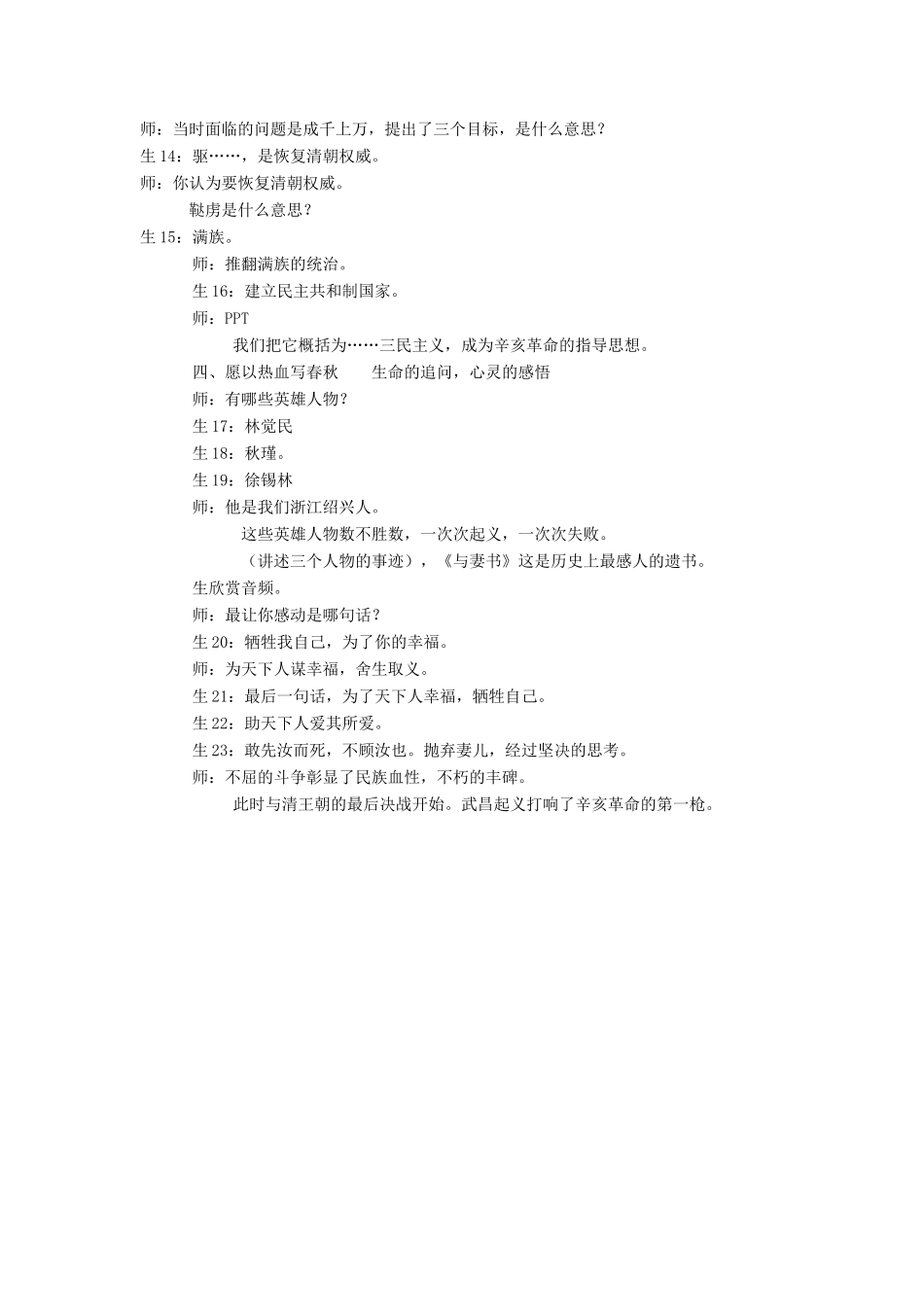 师：当时面临的问题是成千上万，提出了三个目标，是什么意思？
生 14：驱……，是恢复清朝权威。
师：你认为要恢复清朝权威。
鞑虏是什么意思？
生 15：满族。
师：推翻满族的统治。
生 16：建立民主共和制国家。
师：PPT
我们把它概括为……三民主义，成为辛亥革命的指导思想。
四、愿以热血写春秋　　生命的追问，心灵的感悟
师：有哪些英雄人物？
生 17：林觉民
生 18：秋瑾。
生 19：徐锡林
师：他是我们浙江绍兴人。
这些英雄人物数不胜数，一次次起义，一次次失败。
（讲述三个人物的事迹），《与妻书》这是历史上最感人的遗书。
生欣赏音频。
师：最让你感动是哪句话？
生 20：牺牲我自己，为了你的幸福。
师：为天下人谋幸福，舍生取义。
生 21：最后一句话，为了天下人幸福，牺牲自己。
生 22：助天下人爱其所爱。
生 23：敢先汝而死，不顾汝也。抛弃妻儿，经过坚决的思考。
师：不屈的斗争彰显了民族血性，不朽的丰碑。
此时与清王朝的最后决战开始。武昌起义打响了辛亥革命的第一枪。